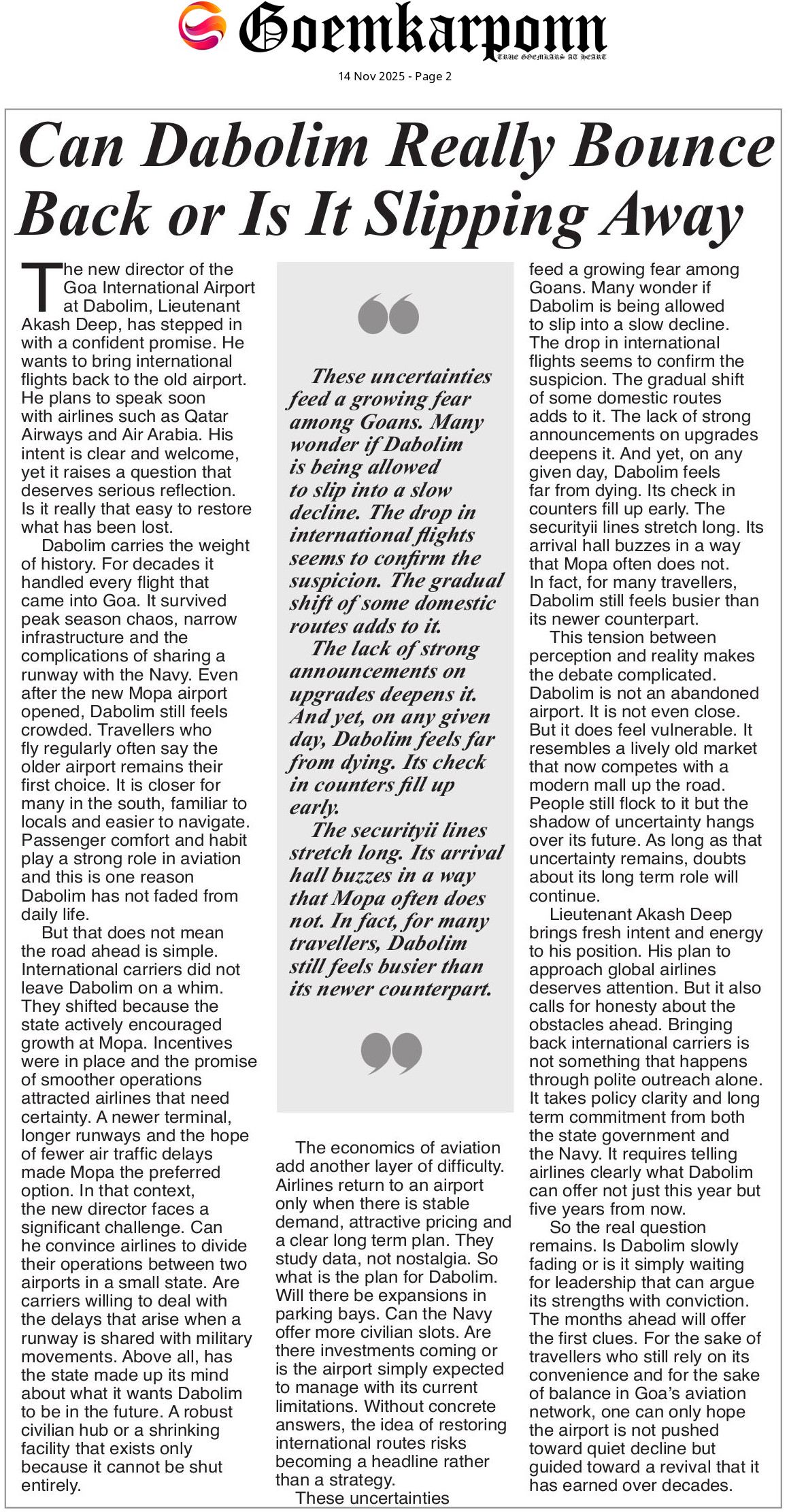 Goemkarponn
TRUE GOEMKARS AT HEART

14 Nov 2025 - Page 2

Can Dabolim Really Bounce Back or Is It Slipping Away

The new director of the Goa International Airport at Dabolim, Lieutenant Akash Deep, has stepped in with a confident promise. He wants to bring international flights back to the old airport. He plans to speak soon with airlines such as Qatar Airways and Air Arabia. His intent is clear and welcome, yet it raises a question that deserves serious reflection. Is it really that easy to restore what has been lost.

Dabolim carries the weight of history. For decades it handled every flight that came into Goa. It survived peak season chaos, narrow infrastructure and the complications of sharing a runway with the Navy. Even after the new Mopa airport opened, Dabolim still feels crowded. Travellers who fly regularly often say the older airport remains their first choice. It is closer for many in the south, familiar to locals and easier to navigate. Passenger comfort and habit play a strong role in aviation and this is one reason Dabolim has not faded from daily life.

But that does not mean the road ahead is simple. International carriers did not leave Dabolim on a whim. They shifted because the state actively encouraged growth at Mopa. Incentives were in place and the promise of smoother operations attracted airlines that need certainty. A newer terminal, longer runways and the hope of fewer air traffic delays made Mopa the preferred option. In that context, the new director faces a significant challenge. Can he convince airlines to divide their operations between two airports in a small state. Are carriers willing to deal with the delays that arise when a runway is shared with military movements. Above all, has the state made up its mind about what it wants Dabolim to be in the future. A robust civilian hub or a shrinking facility that exists only because it cannot be shut entirely.

These uncertainties feed a growing fear among Goans. Many wonder if Dabolim is being allowed to slip into a slow decline. The drop in international flights seems to confirm the suspicion. The gradual shift of some domestic routes adds to it.

The lack of strong announcements on upgrades deepens it. And yet, on any given day, Dabolim feels far from dying. Its check in counters fill up early.

The securityii lines stretch long. Its arrival hall buzzes in a way that Mopa often does not. In fact, for many travellers, Dabolim still feels busier than its newer counterpart.

The economics of aviation add another layer of difficulty. Airlines return to an airport only when there is stable demand, attractive pricing and a clear long term plan. They study data, not nostalgia. So what is the plan for Dabolim. Will there be expansions in parking bays. Can the Navy offer more civilian slots. Are there investments coming or is the airport simply expected to manage with its current limitations. Without concrete answers, the idea of restoring international routes risks becoming a headline rather than a strategy.

These uncertainties feed a growing fear among Goans. Many wonder if Dabolim is being allowed to slip into a slow decline. The drop in international flights seems to confirm the suspicion. The gradual shift of some domestic routes adds to it. The lack of strong announcements on upgrades deepens it. And yet, on any given day, Dabolim feels far from dying. Its check in counters fill up early. The securityii lines stretch long. Its arrival hall buzzes in a way that Mopa often does not. In fact, for many travellers, Dabolim still feels busier than its newer counterpart.

This tension between perception and reality makes the debate complicated. Dabolim is not an abandoned airport. It is not even close. But it does feel vulnerable. It resembles a lively old market that now competes with a modern mall up the road. People still flock to it but the shadow of uncertainty hangs over its future. As long as that uncertainty remains, doubts about its long term role will continue.

Lieutenant Akash Deep brings fresh intent and energy to his position. His plan to approach global airlines deserves attention. But it also calls for honesty about the obstacles ahead. Bringing back international carriers is not something that happens through polite outreach alone. It takes policy clarity and long term commitment from both the state government and the Navy. It requires telling airlines clearly what Dabolim can offer not just this year but five years from now.

So the real question remains. Is Dabolim slowly fading or is it simply waiting for leadership that can argue its strengths with conviction. The months ahead will offer the first clues. For the sake of travellers who still rely on its convenience and for the sake of balance in Goa's aviation network, one can only hope the airport is not pushed toward quiet decline but guided toward a revival that it has earned over decades.